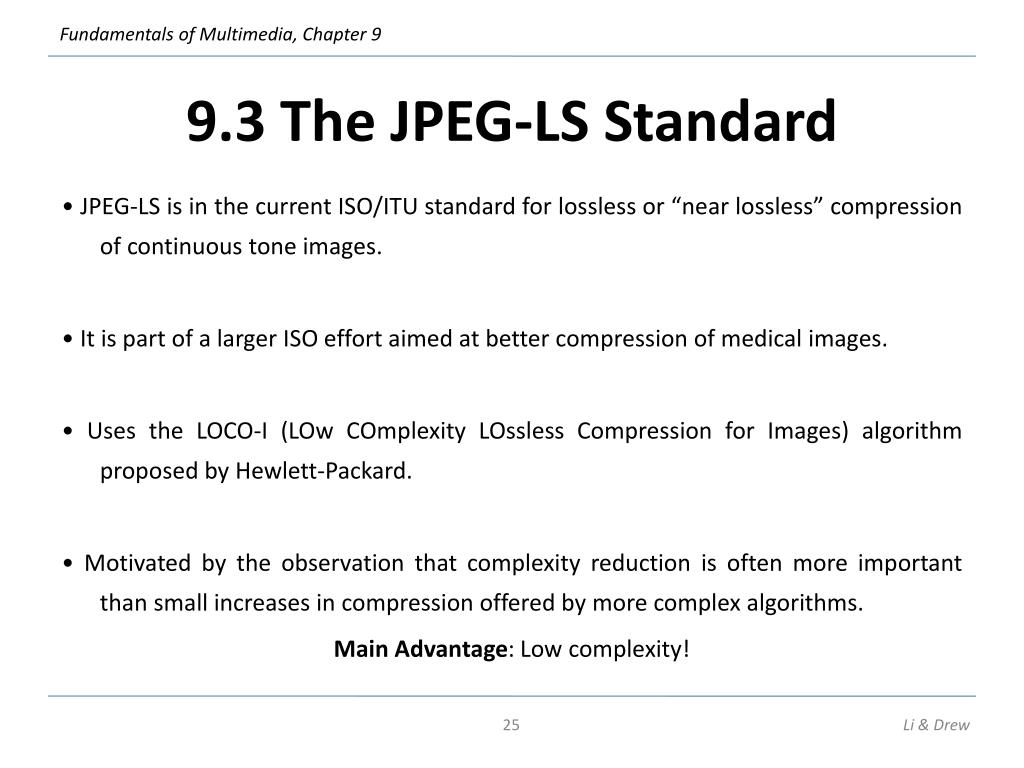 Fundamentals of Multimedia, Chapter 9

9.3 The JPEG-LS Standard

• JPEG-LS is in the current ISO/ITU standard for lossless or “near lossless” compression of continuous tone images.

• It is part of a larger ISO effort aimed at better compression of medical images.

• Uses the LOCO-I (LOw COmplexity LOssless Compression for Images) algorithm proposed by Hewlett-Packard.

• Motivated by the observation that complexity reduction is often more important than small increases in compression offered by more complex algorithms.

Main Advantage: Low complexity!

25

Li & Drew